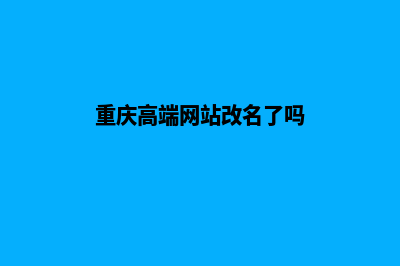 重庆高端网站改名了吗